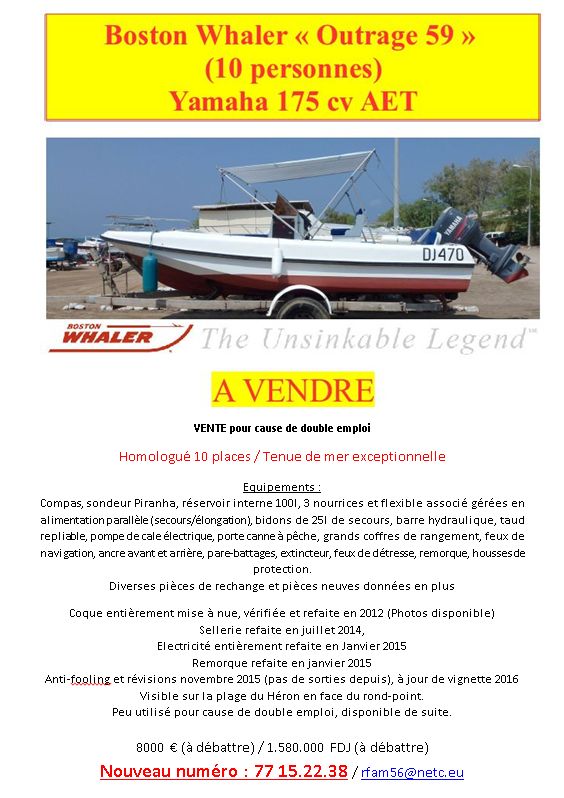 Boston Whaler « Outrage 59 »
(10 personnes)
Yamaha 175 cv AET

YAMAHA

DJ470

BOSTON WHALER The Unsinkable Legend™

A VENDRE

VENTE pour cause de double emploi

Homologué 10 places / Tenue de mer exceptionnelle

Equipements :
Compas, sondeur Piranha, réservoir interne 100l, 3 nourrices et flexible associé gérées en alimentation parallèle (secours/élongation), bidons de 25l de secours, barre hydraulique, taud repliable, pompe de cale électrique, porte canne à pêche, grands coffres de rangement, feux de navigation, ancre avant et arrière, pare-battages, extincteur, feux de détresse, remorque, housses de protection.
Diverses pièces de rechange et pièces neuves données en plus

Coque entièrement mise à nue, vérifiée et refaite en 2012 (Photos disponible)
Sellerie refaite en juillet 2014,
Electricité entièrement refaite en Janvier 2015
Remorque refaite en janvier 2015
Anti-fooling et révisions novembre 2015 (pas de sorties depuis), à jour de vignette 2016
Visible sur la plage du Héron en face du rond-point.
Peu utilisé pour cause de double emploi, disponible de suite.

8000 € (à débattre) / 1.580.000 FDJ (à débattre)

Nouveau numéro : 77 15.22.38 / rfam56@netc.eu